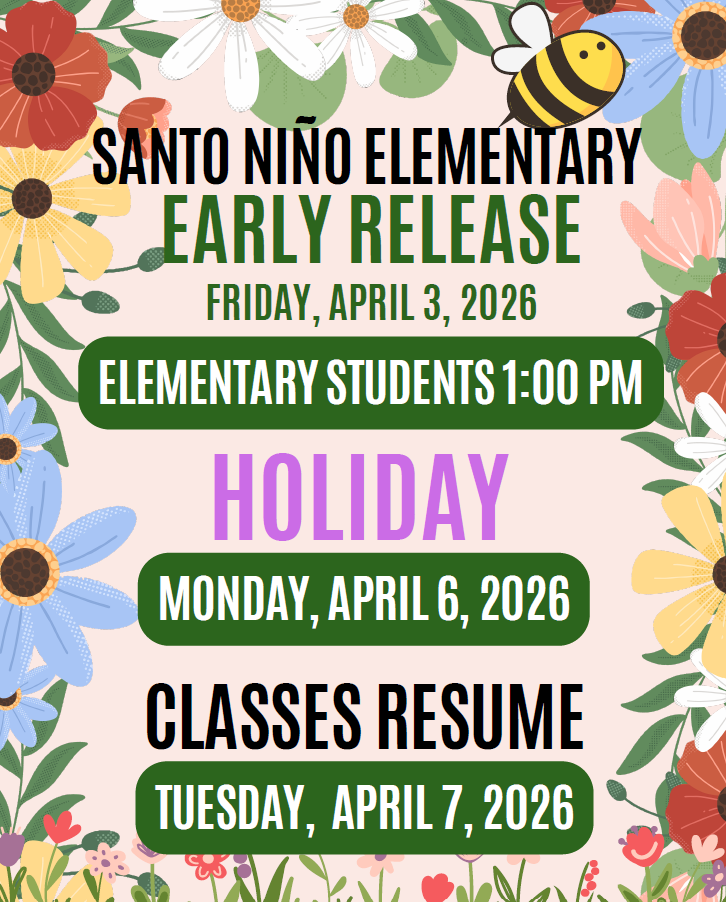 SANTO NIÑO ELEMENTARY
EARLY RELEASE
FRIDAY, APRIL 3, 2026

ELEMENTARY STUDENTS 1:00 PM

HOLIDAY

MONDAY, APRIL 6, 2026

CLASSES RESUME

TUESDAY, APRIL 7, 2026